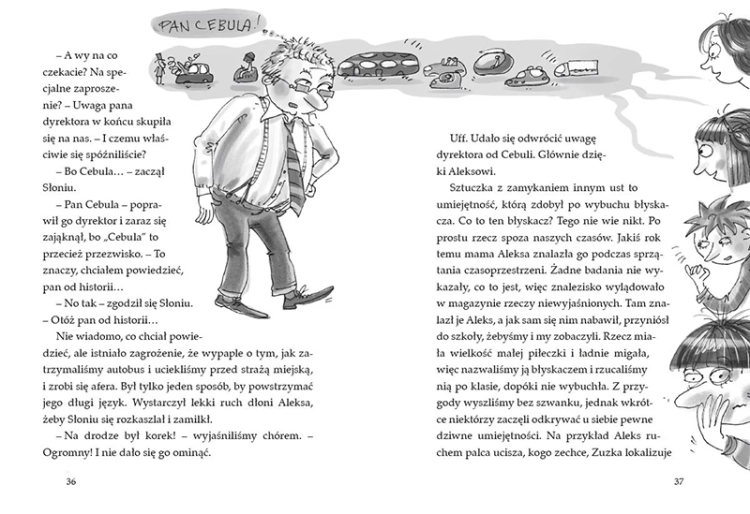 PAN CEBULA!

– A wy na co czekacie? Na specjalne zaproszenie? – Uwaga pana dyrektora w końcu skupiła się na nas. – I czemu właściwie się spóźniliście?

– Bo Cebula… – zaczął Słoniu.

– Pan Cebula – poprawił go dyrektor i zaraz się zająknął, bo „Cebula" to przecież przezwisko. – To znaczy, chciałem powiedzieć, pan od historii…

– No tak – zgodził się Słoniu. – Otóż pan od historii…

Nie wiadomo, co chciał powiedzieć, ale istniało zagrożenie, że wypaple o tym, jak zatrzymaliśmy autobus i uciekliśmy przed strażą miejską, i zrobi się afera. Był tylko jeden sposób, by powstrzymać jego długi język. Wystarczył lekki ruch dłoni Aleksa, żeby Słoniu się rozkaszlał i zamilkł.

– Na drodze był korek! – wyjaśniliśmy chórem. – Ogromny! I nie dało się go ominąć.

36

Uff. Udało się odwrócić uwagę dyrektora od Cebuli. Głównie dzięki Aleksowi.

Sztuczka z zamykaniem innym ust to umiejętność, którą zdobył po wybuchu błyskacza. Co to ten błyskacz? Tego nie wie nikt. Po prostu rzecz spoza naszych czasów. Jakiś rok temu mama Aleksa znalazła go podczas sprzątania czasoprzestrzeni. Żadne badania nie wykazały, co to jest, więc znalezisko wylądowało w magazynie rzeczy niewyjaśnionych. Tam znalazł je Aleks, a jak sam się nim nabawił, przyniósł do szkoły, żebyśmy i my zobaczyli. Rzecz miała wielkość małej piłeczki i ładnie migała, więc nazwaliśmy ją błyskaczem i rzucaliśmy nią po klasie, dopóki nie wybuchła. Z przygody wyszliśmy bez szwanku, jednak wkrótce niektórzy zaczęli odkrywać u siebie pewne dziwne umiejętności. Na przykład Aleks ruchem palca ucisza, kogo zechce, Zuzka lokalizuje

37